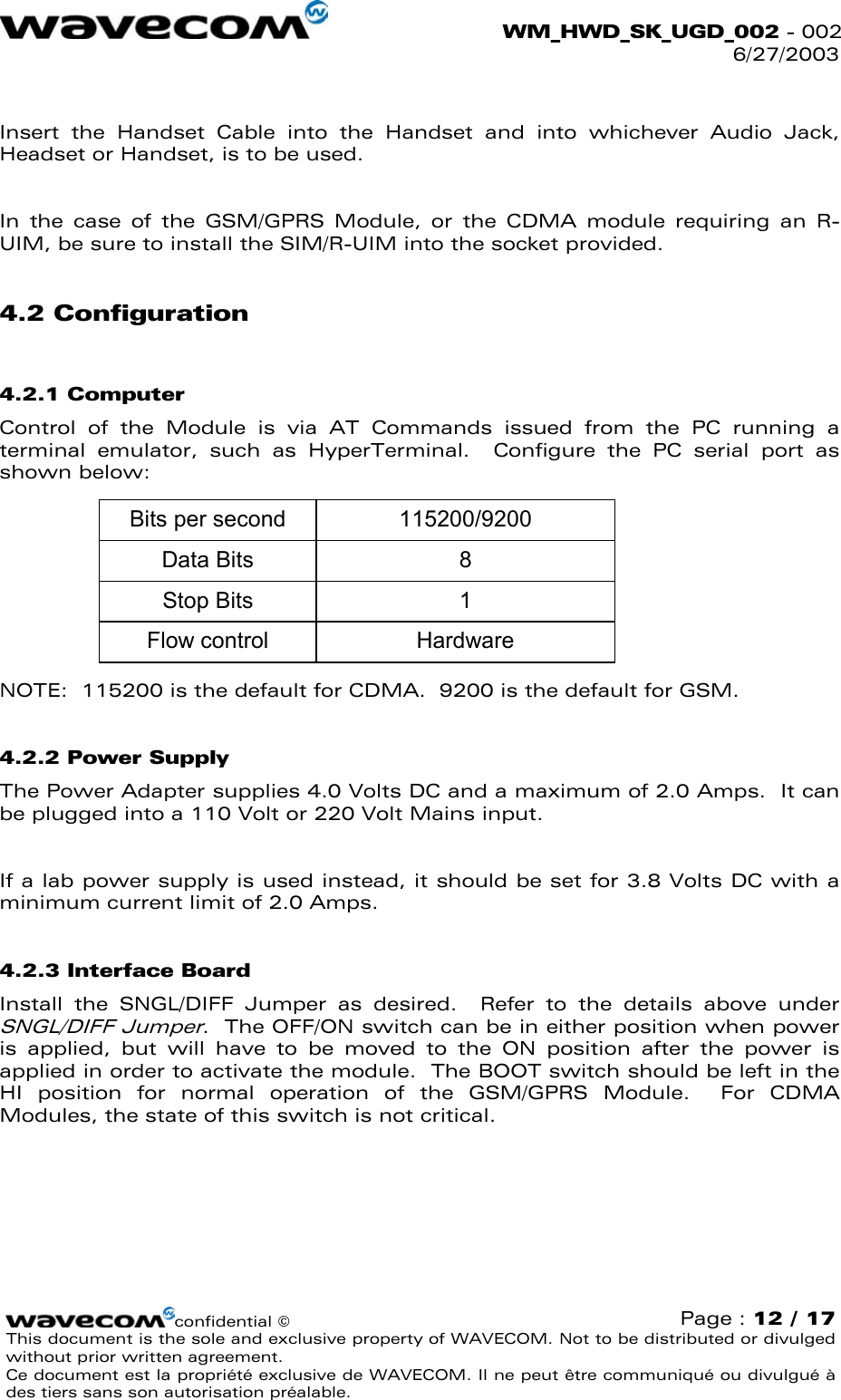 wavecom

WM_HWD_SK_UGD_002 - 002
6/27/2003

Insert the Handset Cable into the Handset and into whichever Audio Jack, Headset or Handset, is to be used.

In the case of the GSM/GPRS Module, or the CDMA module requiring an R-UIM, be sure to install the SIM/R-UIM into the socket provided.

4.2 Configuration

4.2.1 Computer

Control of the Module is via AT Commands issued from the PC running a terminal emulator, such as HyperTerminal. Configure the PC serial port as shown below:

| Bits per second | 115200/9200 |
|---|---|
| Data Bits | 8 |
| Stop Bits | 1 |
| Flow control | Hardware |

NOTE: 115200 is the default for CDMA. 9200 is the default for GSM.

4.2.2 Power Supply

The Power Adapter supplies 4.0 Volts DC and a maximum of 2.0 Amps. It can be plugged into a 110 Volt or 220 Volt Mains input.

If a lab power supply is used instead, it should be set for 3.8 Volts DC with a minimum current limit of 2.0 Amps.

4.2.3 Interface Board

Install the SNGL/DIFF Jumper as desired. Refer to the details above under SNGL/DIFF Jumper. The OFF/ON switch can be in either position when power is applied, but will have to be moved to the ON position after the power is applied in order to activate the module. The BOOT switch should be left in the HI position for normal operation of the GSM/GPRS Module. For CDMA Modules, the state of this switch is not critical.

wavecom confidential ©
Page : 12 / 17
This document is the sole and exclusive property of WAVECOM. Not to be distributed or divulged without prior written agreement.
Ce document est la propriété exclusive de WAVECOM. Il ne peut être communiqué ou divulgué à des tiers sans son autorisation préalable.